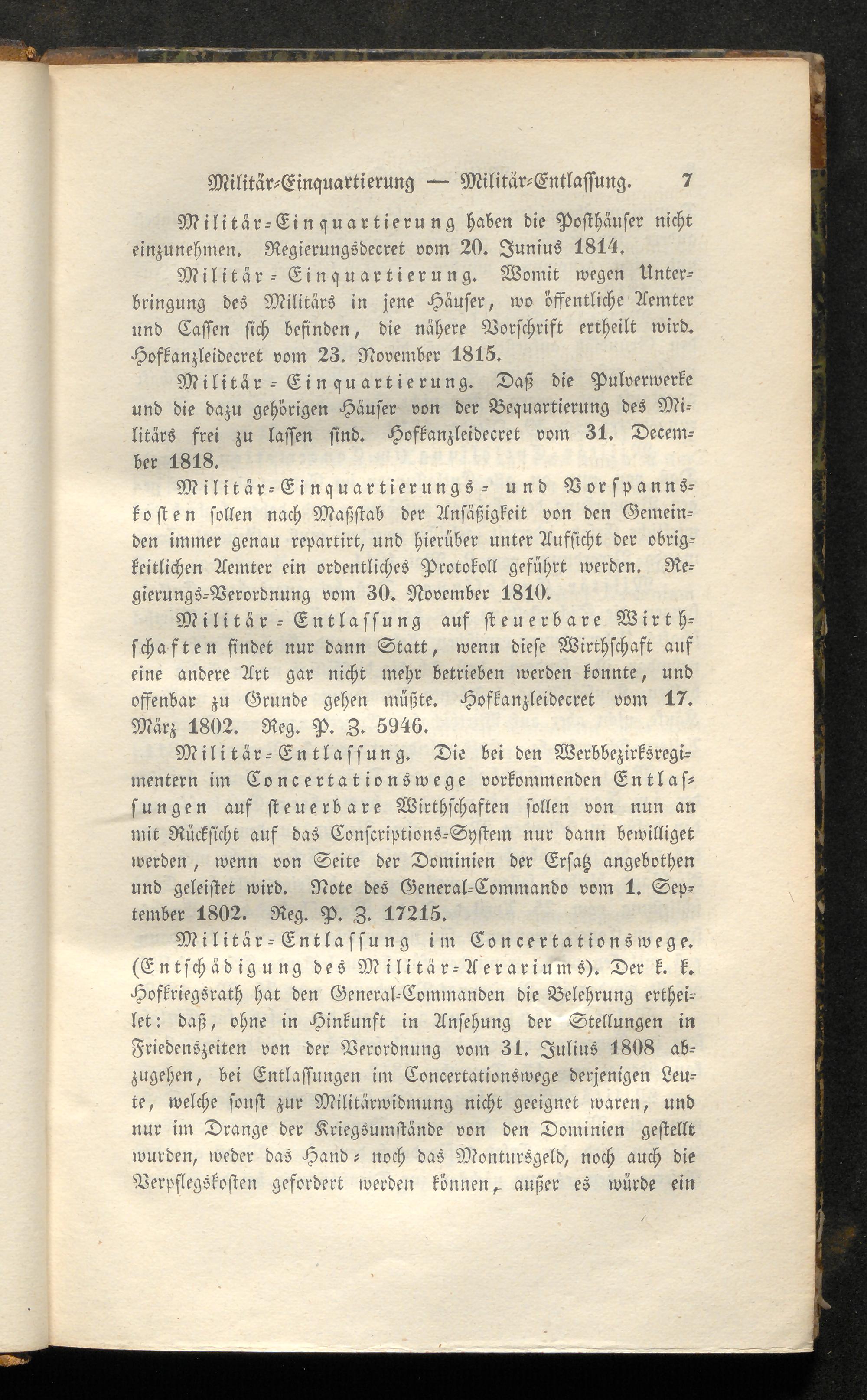 Militär-Einquartierung — Militär-Entlassung. 7

Militär-Einquartierung haben die Posthäuser nicht einzunehmen. Regierungsdecret vom 20. Junius 1814.

Militär-Einquartierung. Womit wegen Unterbringung des Militärs in jene Häuser, wo öffentliche Aemter und Cassen sich befinden, die nähere Vorschrift ertheilt wird. Hofkanzleidecret vom 23. November 1815.

Militär-Einquartierung. Daß die Pulverwerke und die dazu gehörigen Häuser von der Bequartierung des Militärs frei zu lassen sind. Hofkanzleidecret vom 31. December 1818.

Militär-Einquartierungs- und Vorspannskosten sollen nach Maßstab der Ansäßigkeit von den Gemeinden immer genau repartirt, und hierüber unter Aufsicht der obrigkeitlichen Aemter ein ordentliches Protokoll geführt werden. Regierungs-Verordnung vom 30. November 1810.

Militär-Entlassung auf steuerbare Wirthschaften findet nur dann Statt, wenn diese Wirthschaft auf eine andere Art gar nicht mehr betrieben werden konnte, und offenbar zu Grunde gehen müßte. Hofkanzleidecret vom 17. März 1802. Reg. P. Z. 5946.

Militär-Entlassung. Die bei den Werbbezirksregimentern im Concertationswege vorkommenden Entlassungen auf steuerbare Wirthschaften sollen von nun an mit Rücksicht auf das Conscriptions-System nur dann bewilliget werden, wenn von Seite der Dominien der Ersatz angebothen und geleistet wird. Note des General-Commando vom 1. September 1802. Reg. P. Z. 17215.

Militär-Entlassung im Concertationswege. (Entschädigung des Militär-Aerariums). Der k. k. Hofkriegsrath hat den General-Commanden die Belehrung ertheilet: daß, ohne in Hinkunft in Ansehung der Stellungen in Friedenszeiten von der Verordnung vom 31. Julius 1808 abzugehen, bei Entlassungen im Concertationswege derjenigen Leute, welche sonst zur Militärwidmung nicht geeignet waren, und nur im Drange der Kriegsumstände von den Dominien gestellt wurden, weder das Hand- noch das Montursgeld, noch auch die Verpflegskosten gefordert werden können, außer es würde ein